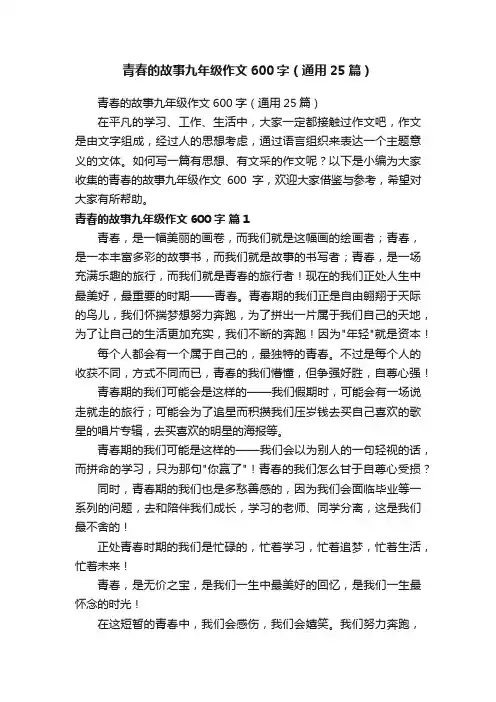 青春的故事九年级作文 600 字（通用 25 篇）

青春的故事九年级作文 600 字（通用 25 篇）

在平凡的学习、工作、生活中，大家一定都接触过作文吧，作文是由文字组成，经过人的思想考虑，通过语言组织来表达一个主题意义的文体。如何写一篇有思想、有文采的作文呢？以下是小编为大家收集的青春的故事九年级作文 600 字，欢迎大家借鉴与参考，希望对大家有所帮助。

青春的故事九年级作文 600 字 篇 1

青春，是一幅美丽的画卷，而我们就是这幅画的绘画者；青春，是一本丰富多彩的故事书，而我们就是故事的书写者；青春，是一场充满乐趣的旅行，而我们就是青春的旅行者！现在的我们正处人生中最美好，最重要的时期——青春。青春期的我们正是自由翱翔于天际的鸟儿，我们怀揣梦想努力奔跑，为了拼出一片属于我们自己的天地，为了让自己的生活更加充实，我们不断的奔跑！因为"年轻"就是资本！

每个人都会有一个属于自己的，最独特的青春。不过是每个人的收获不同，方式不同而已，青春的我们懵懂，但争强好胜，自尊心强！

青春期的我们可能会是这样的——我们假期时，可能会有一场说走就走的旅行；可能会为了追星而积攒我们压岁钱去买自己喜欢的歌星的唱片专辑，去买喜欢的明星的海报等。

青春期的我们可能是这样的——我们会以为别人的一句轻视的话，而拼命的学习，只为那句"你赢了"！青春的我们怎么甘于自尊心受损？

同时，青春期的我们也是多愁善感的，因为我们会面临毕业等一系列的问题，去和陪伴我们成长，学习的老师、同学分离，这是我们最不舍的！

正处青春时期的我们是忙碌的，忙着学习，忙着追梦，忙着生活，忙着未来！

青春，是无价之宝，是我们一生中最美好的回忆，是我们一生最怀念的时光！

在这短暂的青春中，我们会感伤，我们会嬉笑。我们努力奔跑，